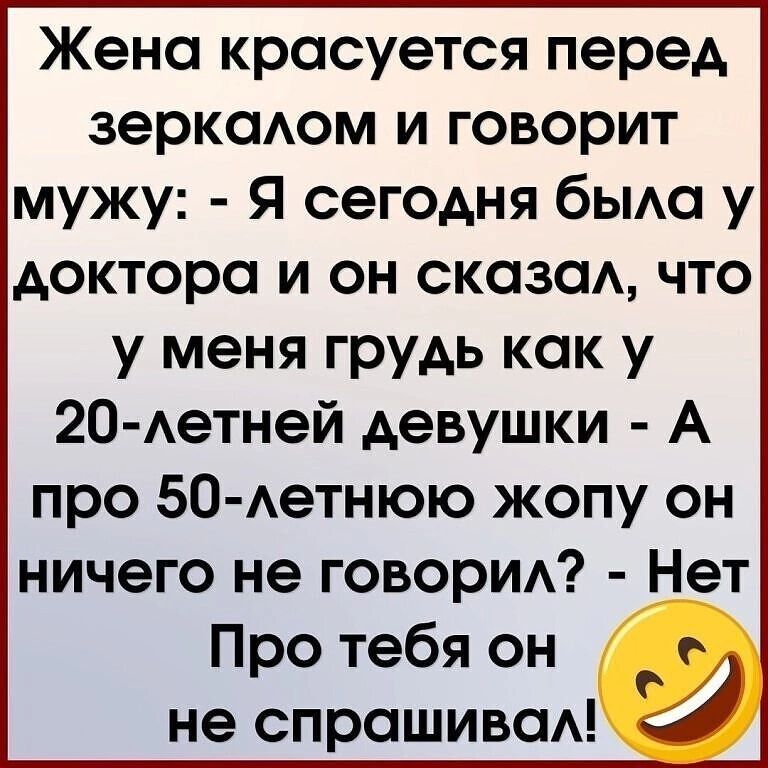 Жена красуется перед зеркалом и говорит мужу: - Я сегодня была у доктора и он сказал, что у меня грудь как у 20-летней девушки - А про 50-летнюю жопу он ничего не говорил? - Нет Про тебя он не спрашивал!